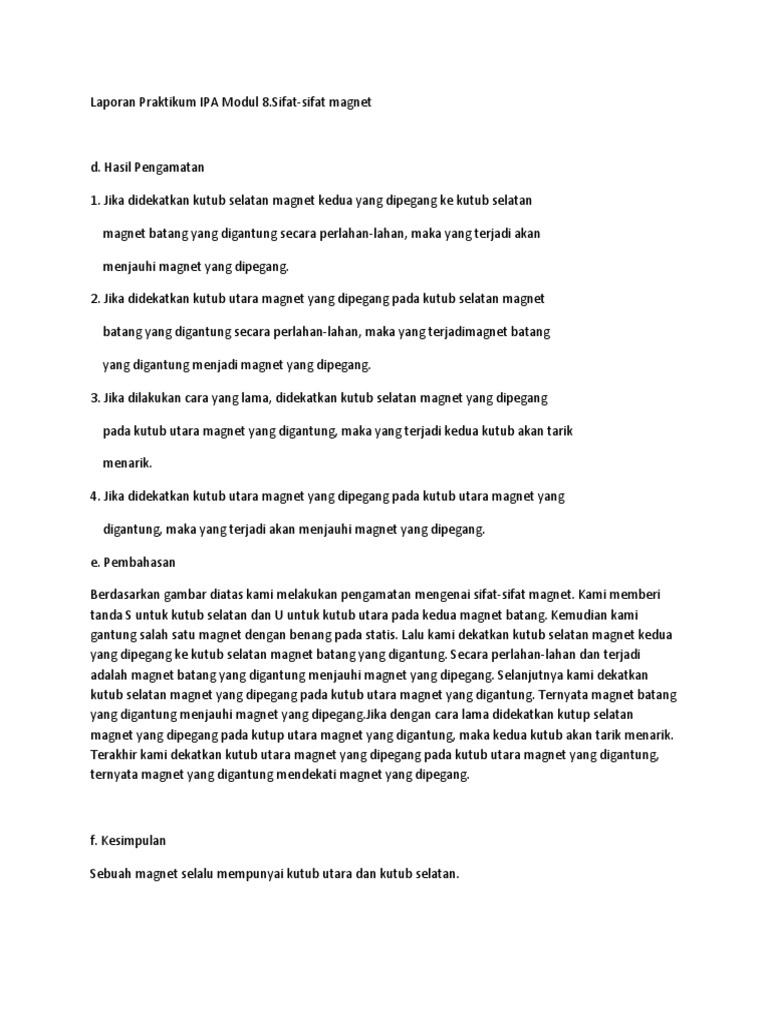 Laporan Praktikum IPA Modul 8.Sifat-sifat magnet

d. Hasil Pengamatan

1. Jika didekatkan kutub selatan magnet kedua yang dipegang ke kutub selatan magnet batang yang digantung secara perlahan-lahan, maka yang terjadi akan menjauhi magnet yang dipegang.

2. Jika didekatkan kutub utara magnet yang dipegang pada kutub selatan magnet batang yang digantung secara perlahan-lahan, maka yang terjadimagnet batang yang digantung menjadi magnet yang dipegang.

3. Jika dilakukan cara yang lama, didekatkan kutub selatan magnet yang dipegang pada kutub utara magnet yang digantung, maka yang terjadi kedua kutub akan tarik menarik.

4. Jika didekatkan kutub utara magnet yang dipegang pada kutub utara magnet yang digantung, maka yang terjadi akan menjauhi magnet yang dipegang.

e. Pembahasan

Berdasarkan gambar diatas kami melakukan pengamatan mengenai sifat-sifat magnet. Kami memberi tanda S untuk kutub selatan dan U untuk kutub utara pada kedua magnet batang. Kemudian kami gantung salah satu magnet dengan benang pada statis. Lalu kami dekatkan kutub selatan magnet kedua yang dipegang ke kutub selatan magnet batang yang digantung. Secara perlahan-lahan dan terjadi adalah magnet batang yang digantung menjauhi magnet yang dipegang. Selanjutnya kami dekatkan kutub selatan magnet yang dipegang pada kutub utara magnet yang digantung. Ternyata magnet batang yang digantung menjauhi magnet yang dipegang.Jika dengan cara lama didekatkan kutup selatan magnet yang dipegang pada kutup utara magnet yang digantung, maka kedua kutub akan tarik menarik. Terakhir kami dekatkan kutub utara magnet yang dipegang pada kutub utara magnet yang digantung, ternyata magnet yang digantung mendekati magnet yang dipegang.

f. Kesimpulan

Sebuah magnet selalu mempunyai kutub utara dan kutub selatan.